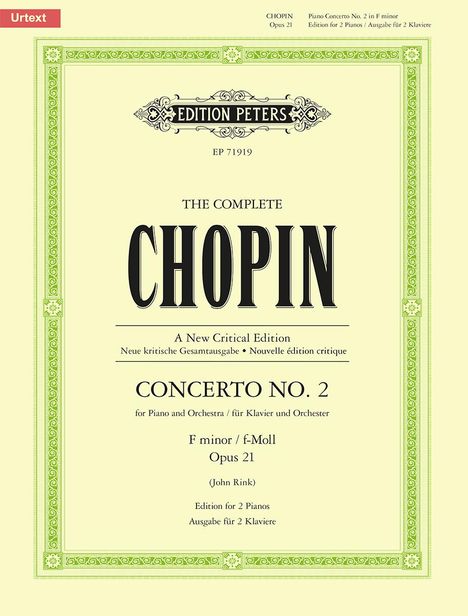 Urtext

CHOPIN Piano Concerto No. 2 in F minor
Opus 21 Edition for 2 Pianos / Ausgabe für 2 Klaviere

EDITION PETERS

EP 71919

THE COMPLETE

CHOPIN

A New Critical Edition
Neue kritische Gesamtausgabe • Nouvelle édition critique

CONCERTO NO. 2

for Piano and Orchestra / für Klavier und Orchester

F minor / f-Moll
Opus 21

(John Rink)

Edition for 2 Pianos
Ausgabe für 2 Klaviere